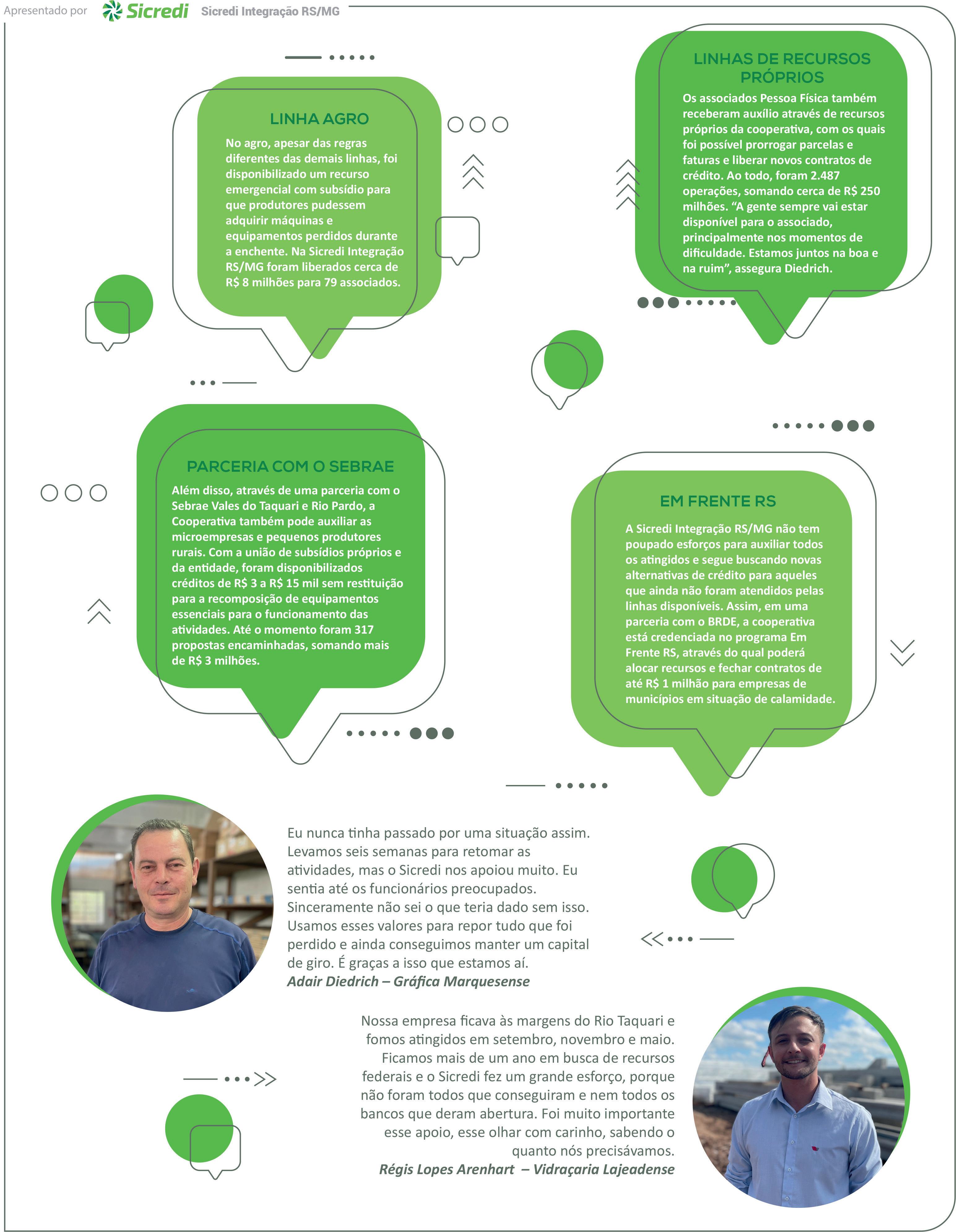 Apresentado por Sicredi Sicredi Integração RS/MG

LINHA AGRO

No agro, apesar das regras diferentes das demais linhas, foi disponibilizado um recurso emergencial com subsídio para que produtores pudessem adquirir máquinas e equipamentos perdidos durante a enchente. Na Sicredi Integração RS/MG foram liberados cerca de R$ 8 milhões para 79 associados.

LINHAS DE RECURSOS PRÓPRIOS

Os associados Pessoa Física também receberam auxílio através de recursos próprios da cooperativa, com os quais foi possível prorrogar parcelas e faturas e liberar novos contratos de crédito. Ao todo, foram 2.487 operações, somando cerca de R$ 250 milhões. “A gente sempre vai estar disponível para o associado, principalmente nos momentos de dificuldade. Estamos juntos na boa e na ruim”, assegura Diedrich.

PARCERIA COM O SEBRAE

Além disso, através de uma parceria com o Sebrae Vales do Taquari e Rio Pardo, a Cooperativa também pode auxiliar as microempresas e pequenos produtores rurais. Com a união de subsídios próprios e da entidade, foram disponibilizados créditos de R$ 3 a R$ 15 mil sem restituição para a recomposição de equipamentos essenciais para o funcionamento das atividades. Até o momento foram 317 propostas encaminhadas, somando mais de R$ 3 milhões.

EM FRENTE RS

A Sicredi Integração RS/MG não tem poupado esforços para auxiliar todos os atingidos e segue buscando novas alternativas de crédito para aqueles que ainda não foram atendidos pelas linhas disponíveis. Assim, em uma parceria com o BRDE, a cooperativa está credenciada no programa Em Frente RS, através do qual poderá alocar recursos e fechar contratos de até R$ 1 milhão para empresas de municípios em situação de calamidade.

Eu nunca tinha passado por uma situação assim. Levamos seis semanas para retomar as atividades, mas o Sicredi nos apoiou muito. Eu sentia até os funcionários preocupados. Sinceramente não sei o que teria dado sem isso. Usamos esses valores para repor tudo que foi perdido e ainda conseguimos manter um capital de giro. É graças a isso que estamos aí.
Adair Diedrich – Gráfica Marquesense

Nossa empresa ficava às margens do Rio Taquari e fomos atingidos em setembro, novembro e maio. Ficamos mais de um ano em busca de recursos federais e o Sicredi fez um grande esforço, porque não foram todos que conseguiram e nem todos os bancos que deram abertura. Foi muito importante esse apoio, esse olhar com carinho, sabendo o quanto nós precisávamos.
Régis Lopes Arenhart – Vidraçaria Lajeadense